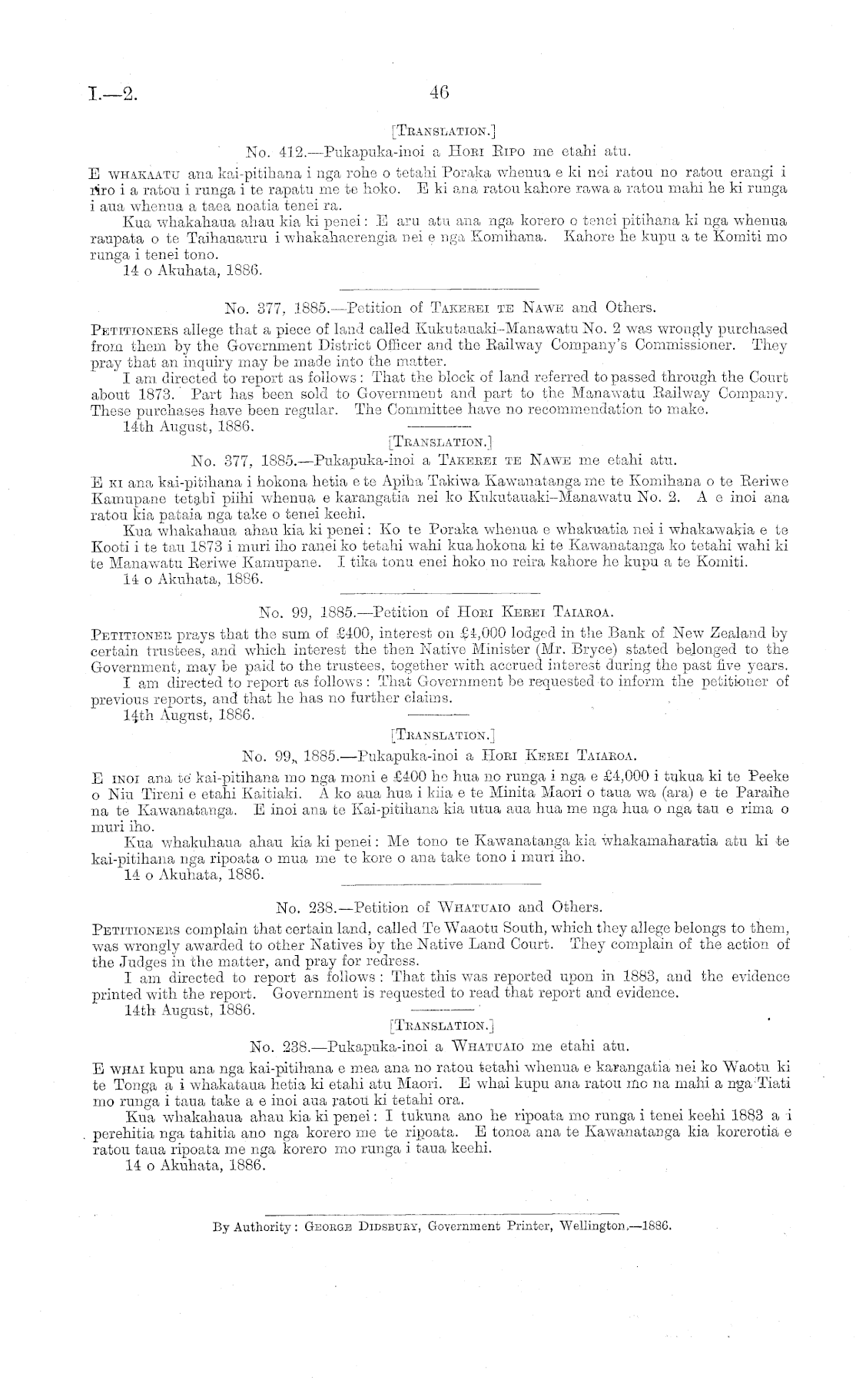 I.—2. 46

[Translation.]

No. 412.—Pukapuka-inoi a Hori Ripo me etahi atu.

E whakaatu ana kai-pitihana i nga rohe o tetahi Poraka whenua e ki nei ratou no ratou erangi i riro i a ratou i runga i te rapatu me te hoko. E ki ana ratou kahore rawa a ratou mahi he ki runga i aua whenua a taea noatia tenei ra.

Kua whakahaua ahau kia ki penei: E aru atu ana nga korero o tenei pitihana ki nga whenua raupata o te Taihauauru i whakahaerengia nei e nga Komihana. Kahore he kupu a te Komiti mo runga i tenei tono.

14 o Akuhata, 1886.

No. 377, 1885.—Petition of Takerei te Nawe and Others.

Petitioners allege that a piece of land called Kukutauaki-Manawatu No. 2 was wrongly purchased from them by the Government District Officer and the Railway Company's Commissioner. They pray that an inquiry may be made into the matter.

I am directed to report as follows: That the block of land referred to passed through the Court about 1873. Part has been sold to Government and part to the Manawatu Railway Company. These purchases have been regular. The Committee have no recommendation to make.

14th August, 1886.

[Translation.]

No. 377, 1885.—Pukapuka-inoi a Takerei te Nawe me etahi atu.

E ki ana kai-pitihana i hokona hetia e te Apiha Takiwa Kawanatanga me te Komihana o te Reriwe Kamupane tetahi piihi whenua e karangatia nei ko Kukutauaki-Manawatu No. 2. A e inoi ana ratou kia pataia nga take o tenei keehi.

Kua whakahaua ahau kia ki penei: Ko te Poraka whenua e whakuatia nei i whakawakia e te Kooti i te tau 1873 i muri iho ranei ko tetahi wahi kua hokona ki te Kawanatanga ko tetahi wahi ki te Manawatu Reriwe Kamupane. I tika tonu enei hoko no reira kahore he kupu a te Komiti.

14 o Akuhata, 1886.

No. 99, 1885.—Petition of Hori Kerei Taiaroa.

Petitioner prays that the sum of £400, interest on £4,000 lodged in the Bank of New Zealand by certain trustees, and which interest the then Native Minister (Mr. Bryce) stated belonged to the Government, may be paid to the trustees, together with accrued interest during the past five years.

I am directed to report as follows: That Government be requested to inform the petitioner of previous reports, and that he has no further claims.

14th August, 1886.

[Translation.]

No. 99, 1885.—Pukapuka-inoi a Hori Kerei Taiaroa.

E inoi ana te kai-pitihana mo nga moni e £400 he hua no runga i nga e £4,000 i tukua ki te Peeke o Niu Tireni e etahi Kaitiaki. A ko aua hua i kiia e te Minita Maori o taua wa (ara) e te Paraihe na te Kawanatanga. E inoi ana te Kai-pitihana kia utua aua hua me nga hua o nga tau e rima o muri iho.

Kua whakuhaua ahau kia ki penei: Me tono te Kawanatanga kia whakamaharatia atu ki te kai-pitihana nga ripoata o mua me te kore o ana take tono i muri iho.

14 o Akuhata, 1886.

No. 238.—Petition of Whatuaio and Others.

Petitioners complain that certain land, called Te Waaotu South, which they allege belongs to them, was wrongly awarded to other Natives by the Native Land Court. They complain of the action of the Judges in the matter, and pray for redress.

I am directed to report as follows: That this was reported upon in 1883, and the evidence printed with the report. Government is requested to read that report and evidence.

14th August, 1886.

[Translation.]

No. 238.—Pukapuka-inoi a Whatuaio me etahi atu.

E whai kupu ana nga kai-pitihana e mea ana no ratou tetahi whenua e karangatia nei ko Waotu ki te Tonga a i whakataua hetia ki etahi atu Maori. E whai kupu ana ratou mo na mahi a nga Tiati mo runga i taua take a e inoi aua ratou ki tetahi ora.

Kua whakahaua ahau kia ki penei: I tukuna ano he ripoata mo runga i tenei keehi 1883 a i perehitia nga tahitia ano nga korero me te ripoata. E tonoa ana te Kawanatanga kia korerotia e ratou taua ripoata me nga korero mo runga i taua keehi.

14 o Akuhata, 1886.

By Authority: George Didsbury, Government Printer, Wellington.—1886.